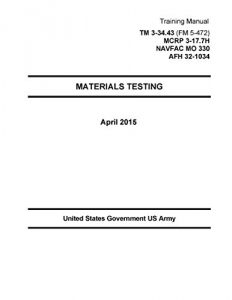 Training Manual
TM 3-34.43 (FM 5-472)
MCRP 3-17.7H
NAVFAC MO 330
AFH 32-1034

MATERIALS TESTING

April 2015

United States Government US Army